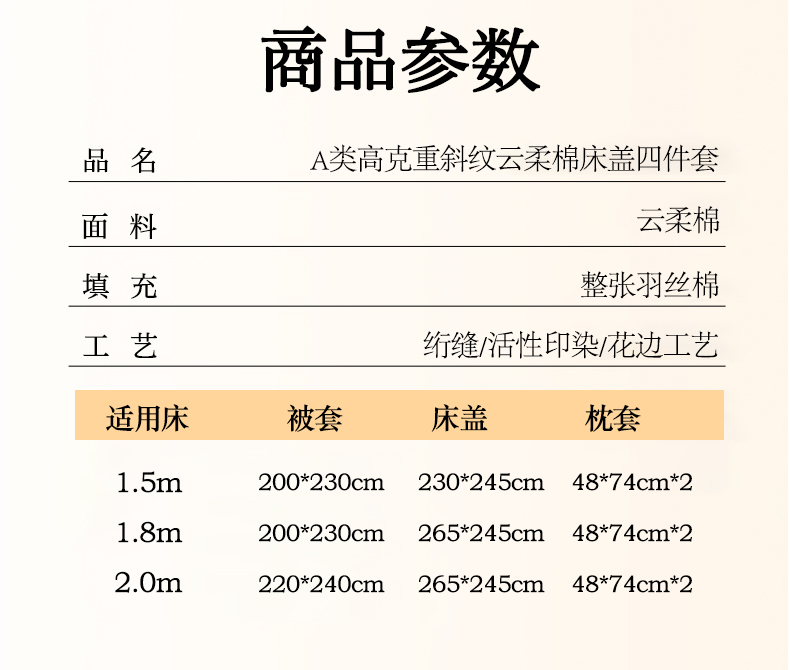 商品参数

| 品 名 | A类高克重斜纹云柔棉床盖四件套 |
|---|---|
| 面 料 | 云柔棉 |
| 填 充 | 整张羽丝棉 |
| 工 艺 | 绗缝/活性印染/花边工艺 |

| 适用床 | 被套 | 床盖 | 枕套 |
|---|---|---|---|
| 1.5m | 200*230cm | 230*245cm | 48*74cm*2 |
| 1.8m | 200*230cm | 265*245cm | 48*74cm*2 |
| 2.0m | 220*240cm | 265*245cm | 48*74cm*2 |